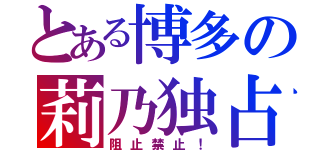 とある博多の
莉乃独占
阻止禁止！